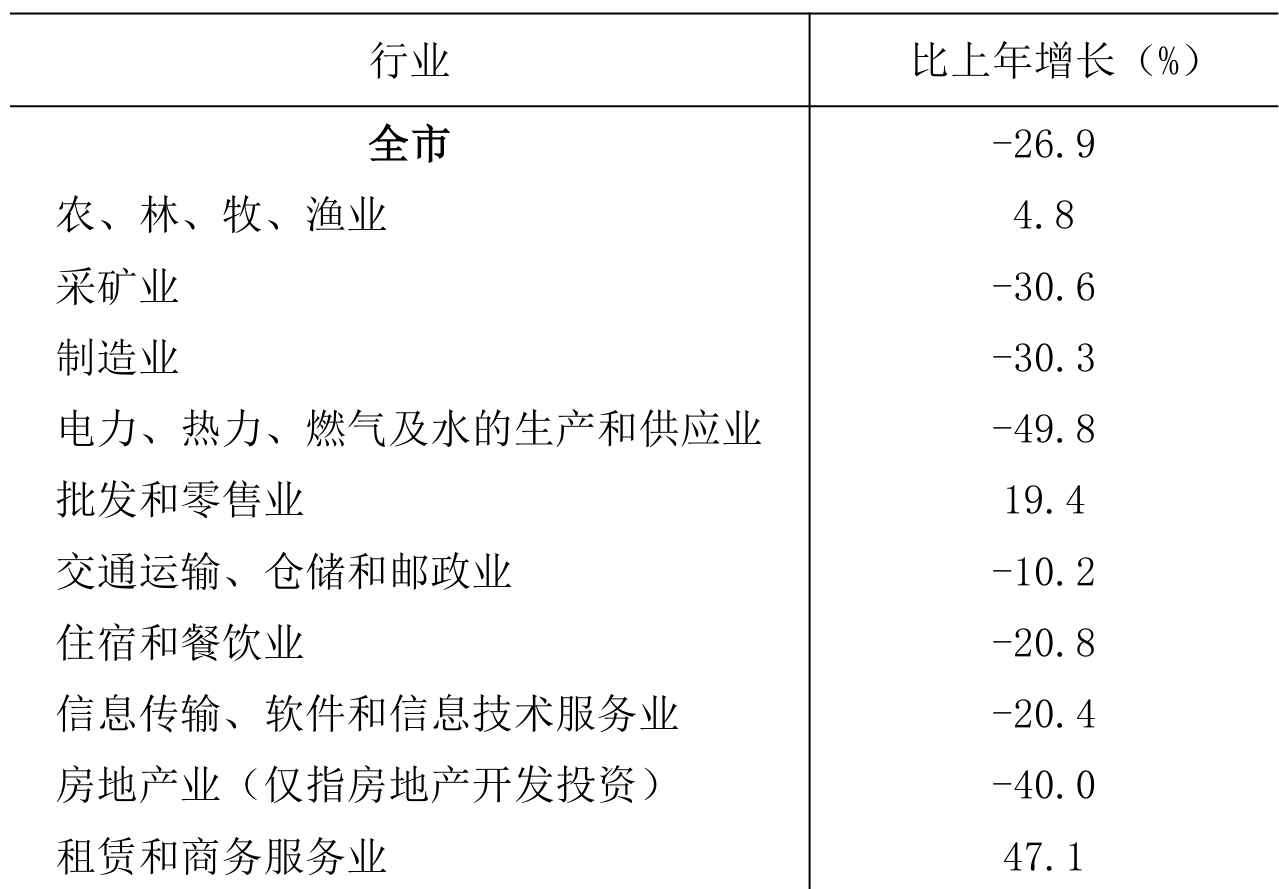 | 行业 | 比上年增长（%） |
|---|---|
| 全市 | -26.9 |
| 农、林、牧、渔业 | 4.8 |
| 采矿业 | -30.6 |
| 制造业 | -30.3 |
| 电力、热力、燃气及水的生产和供应业 | -49.8 |
| 批发和零售业 | 19.4 |
| 交通运输、仓储和邮政业 | -10.2 |
| 住宿和餐饮业 | -20.8 |
| 信息传输、软件和信息技术服务业 | -20.4 |
| 房地产业（仅指房地产开发投资） | -40.0 |
| 租赁和商务服务业 | 47.1 |